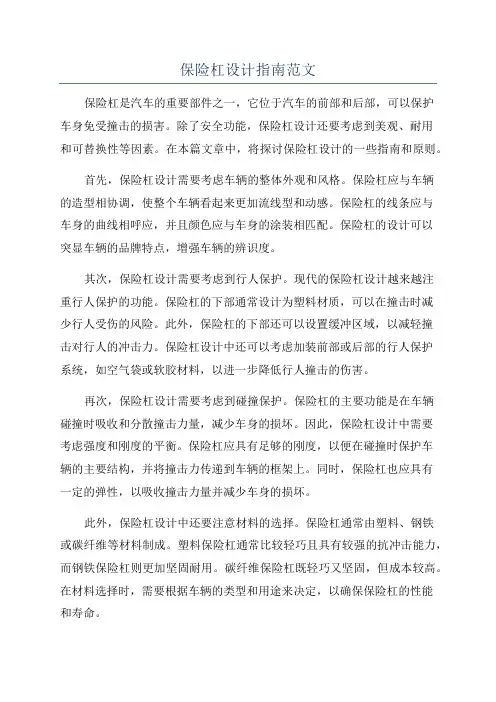 保险杠设计指南范文

保险杠是汽车的重要部件之一，它位于汽车的前部和后部，可以保护车身免受撞击的损害。除了安全功能，保险杠设计还要考虑到美观、耐用和可替换性等因素。在本篇文章中，将探讨保险杠设计的一些指南和原则。

首先，保险杠设计需要考虑车辆的整体外观和风格。保险杠应与车辆的造型相协调，使整个车辆看起来更加流线型和动感。保险杠的线条应与车身的曲线相呼应，并且颜色应与车身的涂装相匹配。保险杠的设计可以突显车辆的品牌特点，增强车辆的辨识度。

其次，保险杠设计需要考虑到行人保护。现代的保险杠设计越来越注重行人保护的功能。保险杠的下部通常设计为塑料材质，可以在撞击时减少行人受伤的风险。此外，保险杠的下部还可以设置缓冲区域，以减轻撞击对行人的冲击力。保险杠设计中还可以考虑加装前部或后部的行人保护系统，如空气袋或软胶材料，以进一步降低行人撞击的伤害。

再次，保险杠设计需要考虑到碰撞保护。保险杠的主要功能是在车辆碰撞时吸收和分散撞击力量，减少车身的损坏。因此，保险杠设计中需要考虑强度和刚度的平衡。保险杠应具有足够的刚度，以便在碰撞时保护车辆的主要结构，并将撞击力传递到车辆的框架上。同时，保险杠也应具有一定的弹性，以吸收撞击力量并减少车身的损坏。

此外，保险杠设计中还要注意材料的选择。保险杠通常由塑料、钢铁或碳纤维等材料制成。塑料保险杠通常比较轻巧且具有较强的抗冲击能力，而钢铁保险杠则更加坚固耐用。碳纤维保险杠既轻巧又坚固，但成本较高。在材料选择时，需要根据车辆的类型和用途来决定，以确保保险杠的性能和寿命。